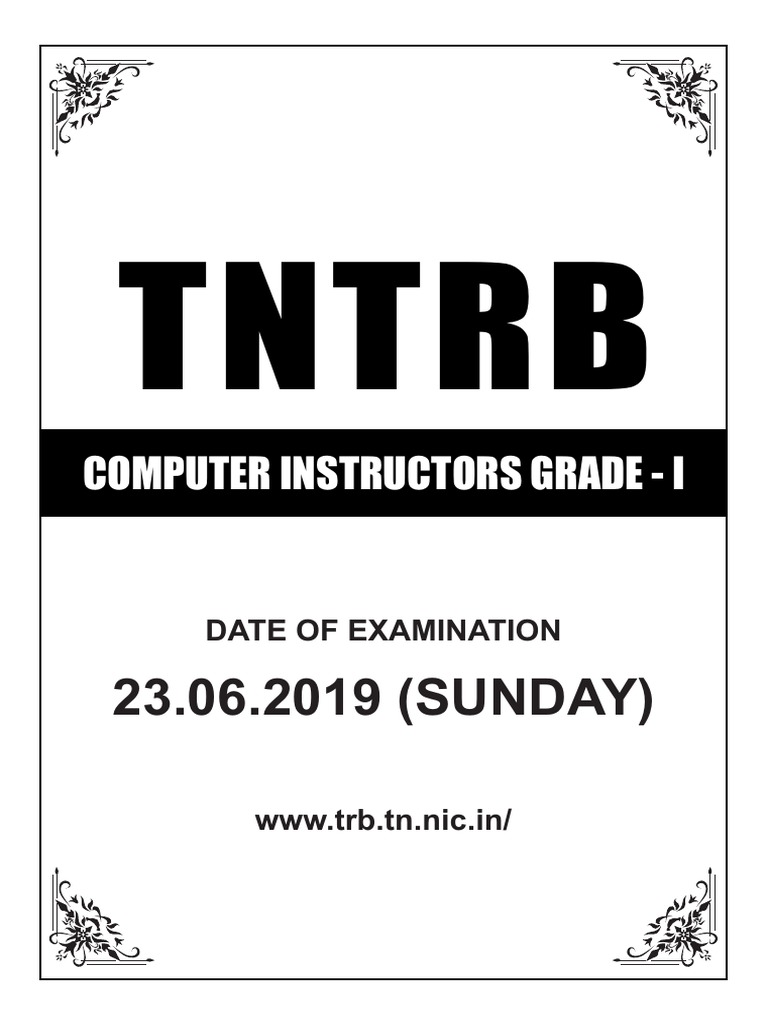 TNTRB

COMPUTER INSTRUCTORS GRADE - I

DATE OF EXAMINATION

23.06.2019 (SUNDAY)

www.trb.tn.nic.in/